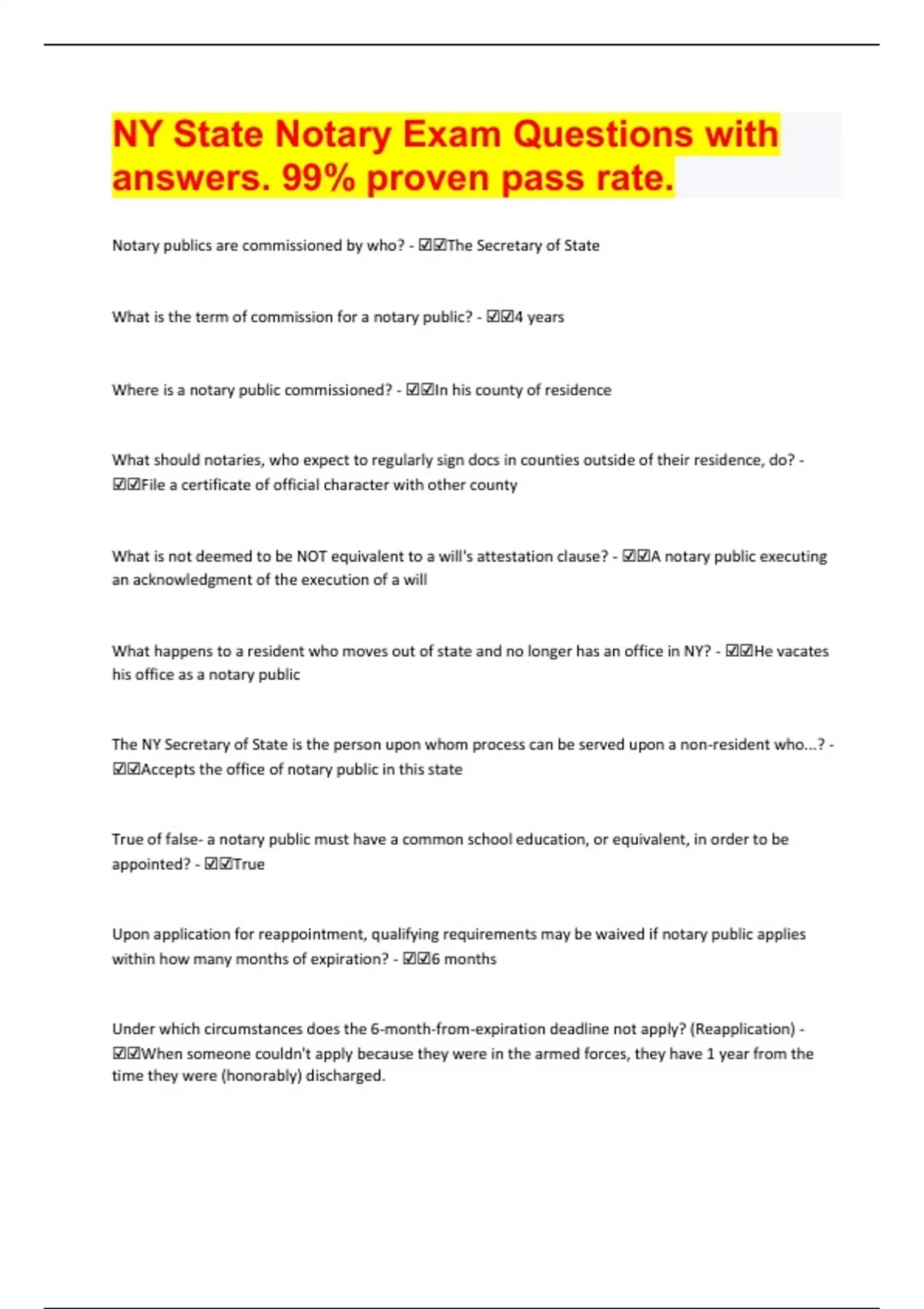 NY State Notary Exam Questions with answers. 99% proven pass rate.

Notary publics are commissioned by who? - ☑☑The Secretary of State

What is the term of commission for a notary public? - ☑☑4 years

Where is a notary public commissioned? - ☑☑In his county of residence

What should notaries, who expect to regularly sign docs in counties outside of their residence, do? - ☑☑File a certificate of official character with other county

What is not deemed to be NOT equivalent to a will's attestation clause? - ☑☑A notary public executing an acknowledgment of the execution of a will

What happens to a resident who moves out of state and no longer has an office in NY? - ☑☑He vacates his office as a notary public

The NY Secretary of State is the person upon whom process can be served upon a non-resident who...? - ☑☑Accepts the office of notary public in this state

True of false- a notary public must have a common school education, or equivalent, in order to be appointed? - ☑☑True

Upon application for reappointment, qualifying requirements may be waived if notary public applies within how many months of expiration? - ☑☑6 months

Under which circumstances does the 6-month-from-expiration deadline not apply? (Reapplication) - ☑☑When someone couldn't apply because they were in the armed forces, they have 1 year from the time they were (honorably) discharged.